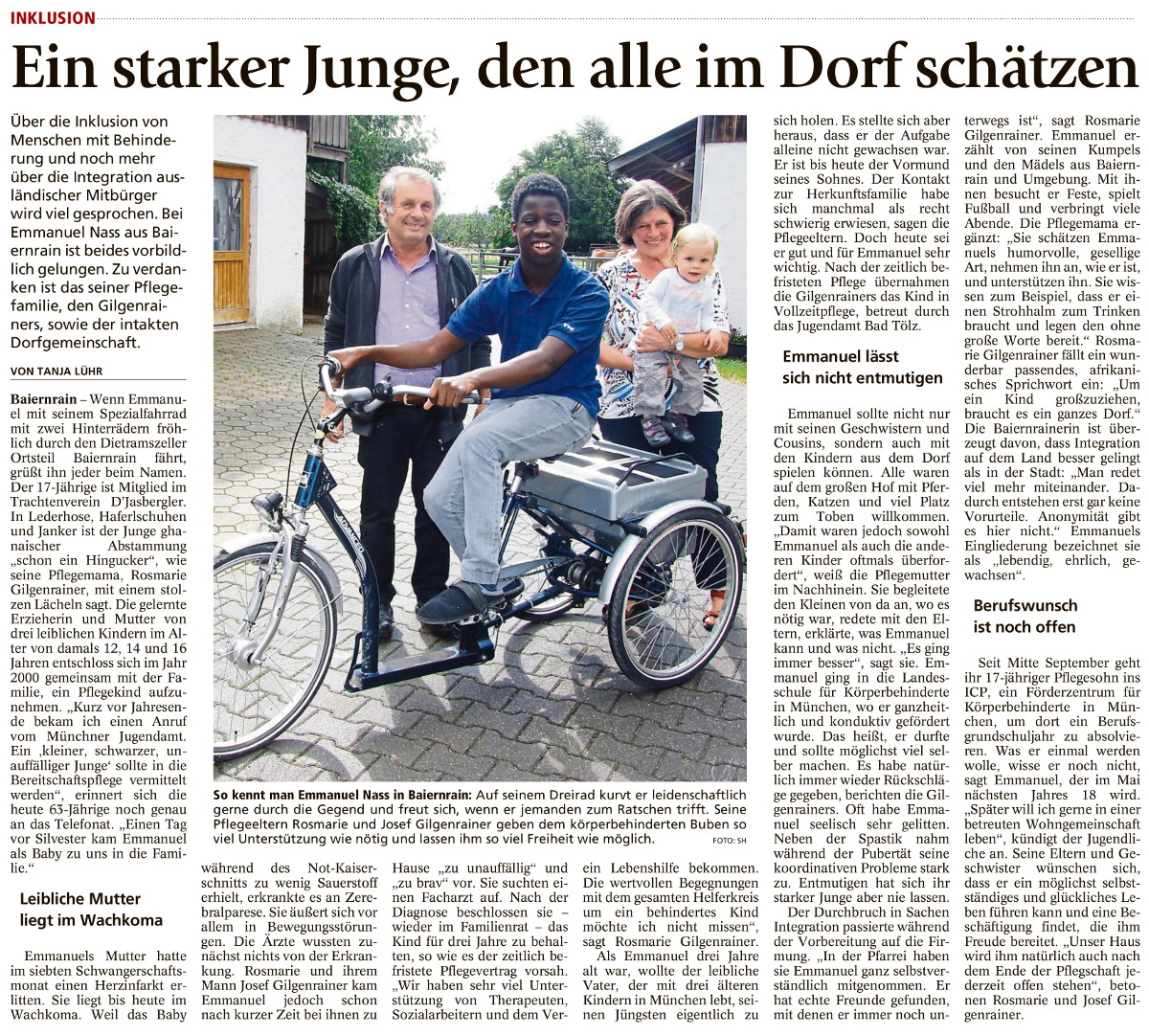 INKLUSION

Ein starker Junge, den alle im Dorf schätzen

Über die Inklusion von Menschen mit Behinderung und noch mehr über die Integration ausländischer Mitbürger wird viel gesprochen. Bei Emmanuel Nass aus Baiernrain ist beides vorbildlich gelungen. Zu verdanken ist das seiner Pflegefamilie, den Gilgenrainers, sowie der intakten Dorfgemeinschaft.

VON TANJA LÜHR

Baiernrain – Wenn Emmanuel mit seinem Spezialfahrrad mit zwei Hinterrädern fröhlich durch den Dietramszeller Ortsteil Baiernrain fährt, grüßt ihn jeder beim Namen. Der 17-Jährige ist Mitglied im Trachtenverein D'Jasbergler. In Lederhose, Haferlschuhen und Janker ist der Junge ghanaischer Abstammung „schon ein Hingucker", wie seine Pflegemama, Rosmarie Gilgenrainer, mit einem stolzen Lächeln sagt. Die gelernte Erzieherin und Mutter von drei leiblichen Kindern im Alter von damals 12, 14 und 16 Jahren entschloss sich im Jahr 2000 gemeinsam mit der Familie, ein Pflegekind aufzunehmen. „Kurz vor Jahresende bekam ich einen Anruf vom Münchner Jugendamt. Ein ‚kleiner, schwarzer, unauffälliger Junge' sollte in die Bereitschaftspflege vermittelt werden", erinnert sich die heute 63-Jährige noch genau an das Telefonat. „Einen Tag vor Silvester kam Emmanuel als Baby zu uns in die Familie."

Leibliche Mutter liegt im Wachkoma

Emmanuels Mutter hatte im siebten Schwangerschaftsmonat einen Herzinfarkt erlitten. Sie liegt bis heute im Wachkoma. Weil das Baby während des Not-Kaiserschnitts zu wenig Sauerstoff erhielt, erkrankte es an Zerebralparese. Sie äußert sich vor allem in Bewegungsstörungen. Die Ärzte wussten zunächst nichts von der Erkrankung. Rosmarie und ihrem Mann Josef Gilgenrainer kam Emmanuel jedoch schon nach kurzer Zeit bei ihnen zu Hause „zu unauffällig" und „zu brav" vor. Sie suchten einen Facharzt auf. Nach der Diagnose beschlossen sie – wieder im Familienrat – das Kind für drei Jahre zu behalten, so wie es der zeitlich befristete Pflegevertrag vorsah. „Wir haben sehr viel Unterstützung von Therapeuten, Sozialarbeitern und dem Verein Lebenshilfe bekommen. Die wertvollen Begegnungen mit dem gesamten Helferkreis um ein behindertes Kind möchte ich nicht missen", sagt Rosmarie Gilgenrainer.

Als Emmanuel drei Jahre alt war, wollte der leibliche Vater, der mit drei älteren Kindern in München lebt, seinen Jüngsten eigentlich zu sich holen. Es stellte sich aber heraus, dass er der Aufgabe alleine nicht gewachsen war. Er ist bis heute der Vormund seines Sohnes. Der Kontakt zur Herkunftsfamilie habe sich manchmal als recht schwierig erwiesen, sagen die Pflegeeltern. Doch heute sei er gut und für Emmanuel sehr wichtig. Nach der zeitlich befristeten Pflege übernahmen die Gilgenrainers das Kind in Vollzeitpflege, betreut durch das Jugendamt Bad Tölz.

Emmanuel lässt sich nicht entmutigen

Emmanuel sollte nicht nur mit seinen Geschwistern und Cousins, sondern auch mit den Kindern aus dem Dorf spielen können. Alle waren auf dem großen Hof mit Pferden, Katzen und viel Platz zum Toben willkommen. „Damit waren jedoch sowohl Emmanuel als auch die anderen Kinder oftmals überfordert", weiß die Pflegemutter im Nachhinein. Sie begleitete den Kleinen von da an, wo es nötig war, redete mit den Eltern, erklärte, was Emmanuel kann und was nicht. „Es ging immer besser", sagt sie. Emmanuel ging in die Landesschule für Körperbehinderte in München, wo er ganzheitlich und konduktiv gefördert wurde. Das heißt, er durfte und sollte möglichst viel selber machen. Es habe natürlich immer wieder Rückschläge gegeben, berichten die Gilgenrainers. Oft habe Emmanuel seelisch sehr gelitten. Neben der Spastik nahm während der Pubertät seine koordinativen Probleme stark zu. Entmutigen hat sich ihr starker Junge aber nie lassen.

Der Durchbruch in Sachen Integration passierte während der Vorbereitung auf die Firmung. „In der Pfarrei haben sie Emmanuel ganz selbstverständlich mitgenommen. Er hat echte Freunde gefunden, mit denen er immer noch unterwegs ist", sagt Rosmarie Gilgenrainer. Emmanuel erzählt von seinen Kumpels und den Mädels aus Baiernrain und Umgebung. Mit ihnen besucht er Feste, spielt Fußball und verbringt viele Abende. Die Pflegemama ergänzt: „Sie schätzen Emmanuels humorvolle, gesellige Art, nehmen ihn an, wie er ist, und unterstützen ihn. Sie wissen zum Beispiel, dass er einen Strohhalm zum Trinken braucht und legen den ohne große Worte bereit." Rosmarie Gilgenrainer fällt ein wunderbar passendes, afrikanisches Sprichwort ein: „Um ein Kind großzuziehen, braucht es ein ganzes Dorf." Die Baiernrainerin ist überzeugt davon, dass Integration auf dem Land besser gelingt als in der Stadt: „Man redet viel mehr miteinander. Dadurch entstehen erst gar keine Vorurteile. Anonymität gibt es hier nicht." Emmanuels Eingliederung bezeichnet sie als „lebendig, ehrlich, gewachsen".

Berufswunsch ist noch offen

Seit Mitte September geht ihr 17-jähriger Pflegesohn ins ICP, ein Förderzentrum für Körperbehinderte in München, um dort ein Berufsgrundschuljahr zu absolvieren. Was er einmal werden wolle, wisse er noch nicht, sagt Emmanuel, der im Mai nächsten Jahres 18 wird. „Später will ich gerne in einer betreuten Wohngemeinschaft leben", kündigt der Jugendliche an. Seine Eltern und Geschwister wünschen sich, dass er ein möglichst selbstständiges und glückliches Leben führen kann und eine Beschäftigung findet, die ihm Freude bereitet. „Unser Haus wird ihm natürlich auch nach dem Ende der Pflegschaft jederzeit offen stehen", betonen Rosmarie und Josef Gilgenrainer.

So kennt man Emmanuel Nass in Baiernrain: Auf seinem Dreirad kurvt er leidenschaftlich gerne durch die Gegend und freut sich, wenn er jemanden zum Ratschen trifft. Seine Pflegeeltern Rosmarie und Josef Gilgenrainer geben dem körperbehinderten Buben so viel Unterstützung wie nötig und lassen ihm so viel Freiheit wie möglich. FOTO: SH